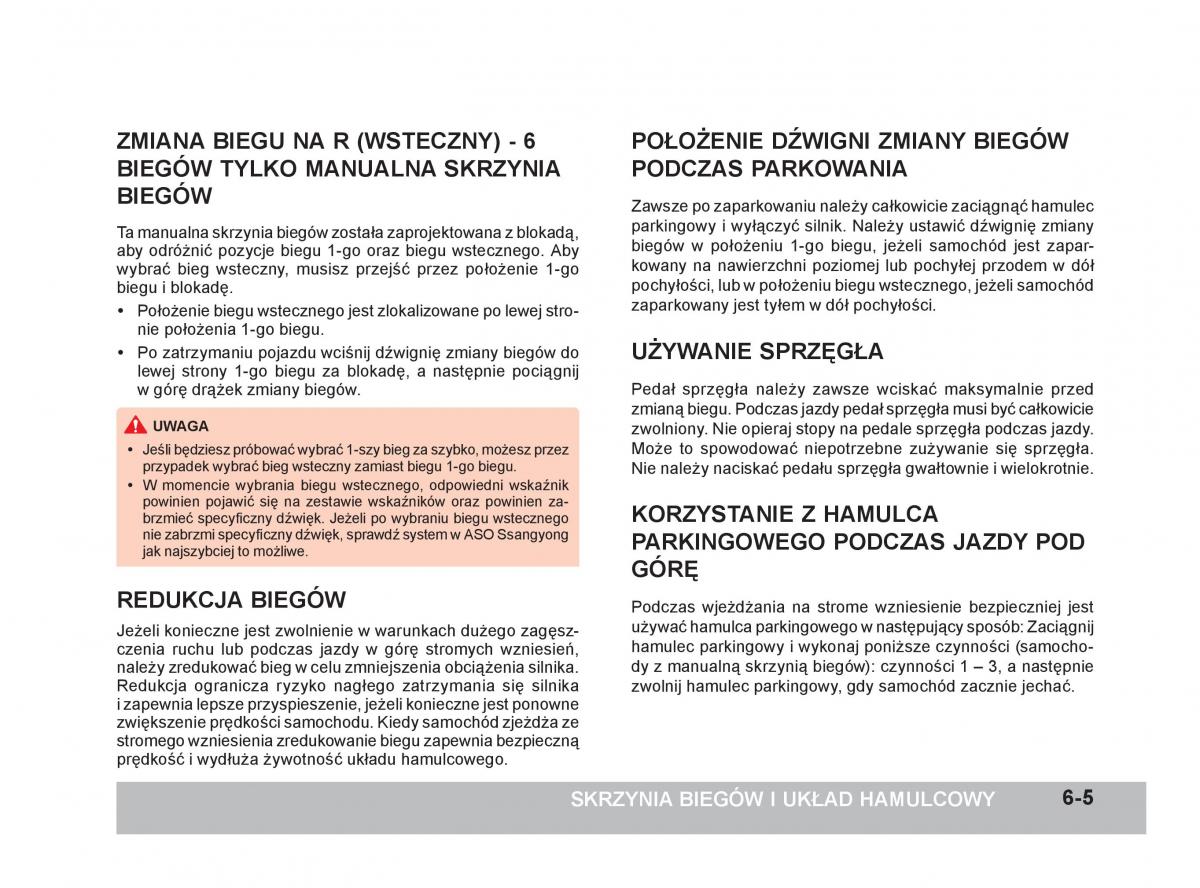 ZMIANA BIEGU NA R (WSTECZNY) - 6 BIEGÓW TYLKO MANUALNA SKRZYNIA BIEGÓW

Ta manualna skrzynia biegów została zaprojektowana z blokadą, aby odróżnić pozycje biegu 1-go oraz biegu wstecznego. Aby wybrać bieg wsteczny, musisz przejść przez położenie 1-go biegu i blokadę.

• Położenie biegu wstecznego jest zlokalizowane po lewej stronie położenia 1-go biegu.
• Po zatrzymaniu pojazdu wciśnij dźwignię zmiany biegów do lewej strony 1-go biegu za blokadę, a następnie pociągnij w górę drążek zmiany biegów.

UWAGA
• Jeśli będziesz próbować wybrać 1-szy bieg za szybko, możesz przez przypadek wybrać bieg wsteczny zamiast biegu 1-go biegu.
• W momencie wybrania biegu wstecznego, odpowiedni wskaźnik powinien pojawić się na zestawie wskaźników oraz powinien zabrzmieć specyficzny dźwięk. Jeżeli po wybraniu biegu wstecznego nie zabrzmi specyficzny dźwięk, sprawdź system w ASO Ssangyong jak najszybciej to możliwe.

REDUKCJA BIEGÓW

Jeżeli konieczne jest zwolnienie w warunkach dużego zagęszczenia ruchu lub podczas jazdy w górę stromych wzniesień, należy zredukować bieg w celu zmniejszenia obciążenia silnika. Redukcja ogranicza ryzyko nagłego zatrzymania się silnika i zapewnia lepsze przyspieszenie, jeżeli konieczne jest ponowne zwiększenie prędkości samochodu. Kiedy samochód zjeżdża ze stromego wzniesienia zredukowanie biegu zapewnia bezpieczną prędkość i wydłuża żywotność układu hamulcowego.

POŁOŻENIE DŹWIGNI ZMIANY BIEGÓW PODCZAS PARKOWANIA

Zawsze po zaparkowaniu należy całkowicie zaciągnąć hamulec parkingowy i wyłączyć silnik. Należy ustawić dźwignię zmiany biegów w położeniu 1-go biegu, jeżeli samochód jest zaparkowany na nawierzchni poziomej lub pochyłej przodem w dół pochyłości, lub w położeniu biegu wstecznego, jeżeli samochód zaparkowany jest tyłem w dół pochyłości.

UŻYWANIE SPRZĘGŁA

Pedał sprzęgła należy zawsze wciskać maksymalnie przed zmianą biegu. Podczas jazdy pedał sprzęgła musi być całkowicie zwolniony. Nie opieraj stopy na pedale sprzęgła podczas jazdy. Może to spowodować niepotrzebne zużywanie się sprzęgła. Nie należy naciskać pedału sprzęgła gwałtownie i wielokrotnie.

KORZYSTANIE Z HAMULCA PARKINGOWEGO PODCZAS JAZDY POD GÓRĘ

Podczas wjeżdżania na strome wzniesienie bezpieczniej jest używać hamulca parkingowego w następujący sposób: Zaciągnij hamulec parkingowy i wykonaj poniższe czynności (samochody z manualną skrzynią biegów): czynności 1 – 3, a następnie zwolnij hamulec parkingowy, gdy samochód zacznie jechać.

SKRZYNIA BIEGÓW I UKŁAD HAMULCOWY 6-5